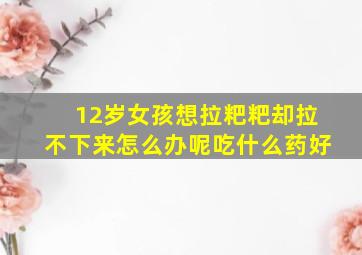 12岁女孩想拉粑粑却拉不下来怎么办呢吃什么药好